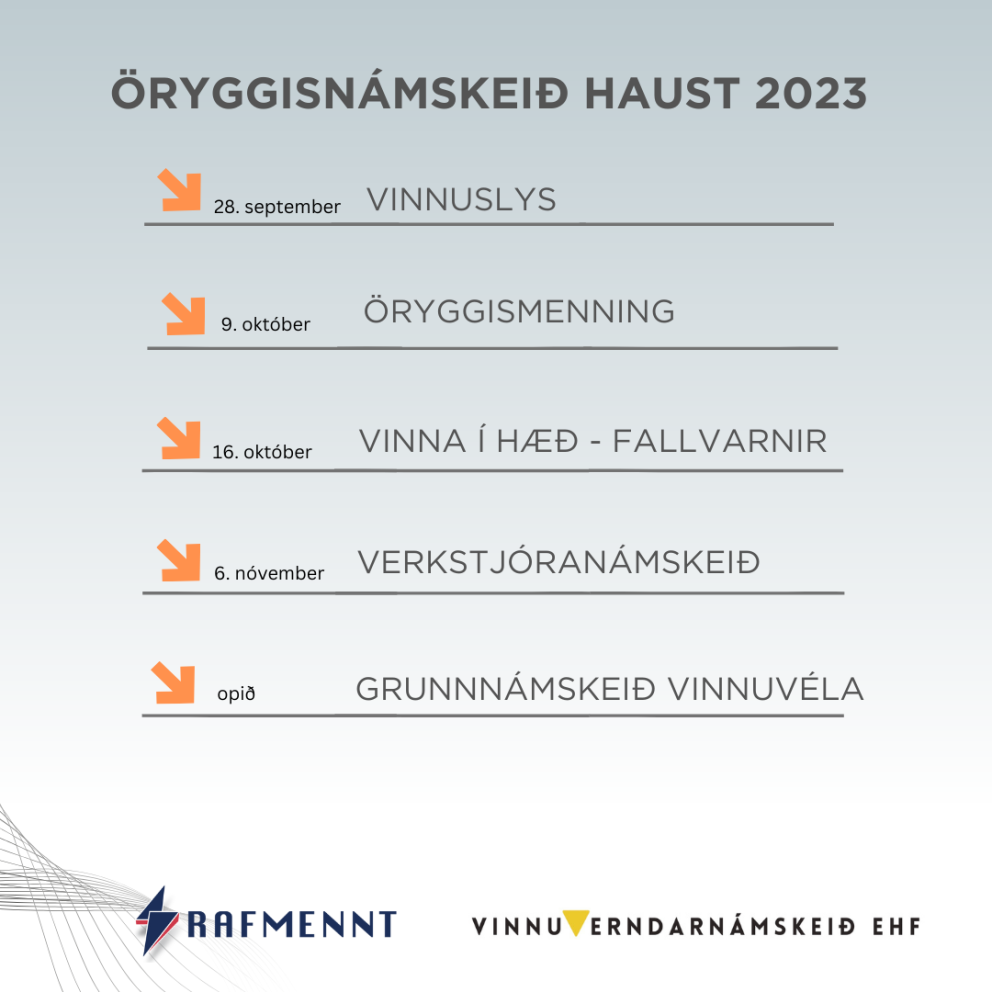 ÖRYGGISNÁMSKEIÐ HAUST 2023

28. september VINNUSLYS

9. október ÖRYGGISMENNING

16. október VINNA Í HÆÐ - FALLVARNIR

6. nóvember VERKSTJÓRANÁMSKEIÐ

opið GRUNNNÁMSKEIÐ VINNUVÉLA

RAFMENNT

VINNUVERNDARNÁMSKEIÐ EHF